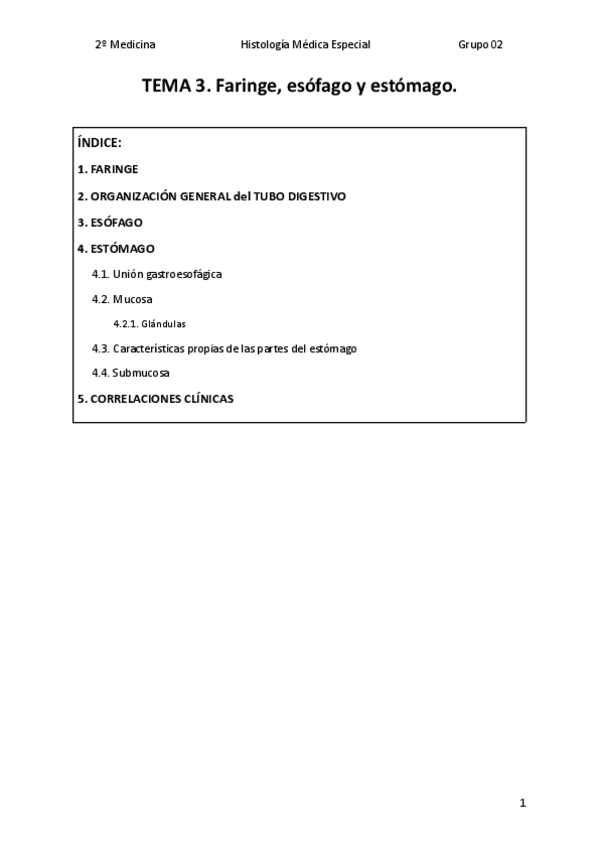 2º Medicina Histología Médica Especial Grupo 02

TEMA 3. Faringe, esófago y estómago.

ÍNDICE:

1. FARINGE

2. ORGANIZACIÓN GENERAL del TUBO DIGESTIVO

3. ESÓFAGO

4. ESTÓMAGO

4.1. Unión gastroesofágica

4.2. Mucosa

4.2.1. Glándulas

4.3. Características propias de las partes del estómago

4.4. Submucosa

5. CORRELACIONES CLÍNICAS

1